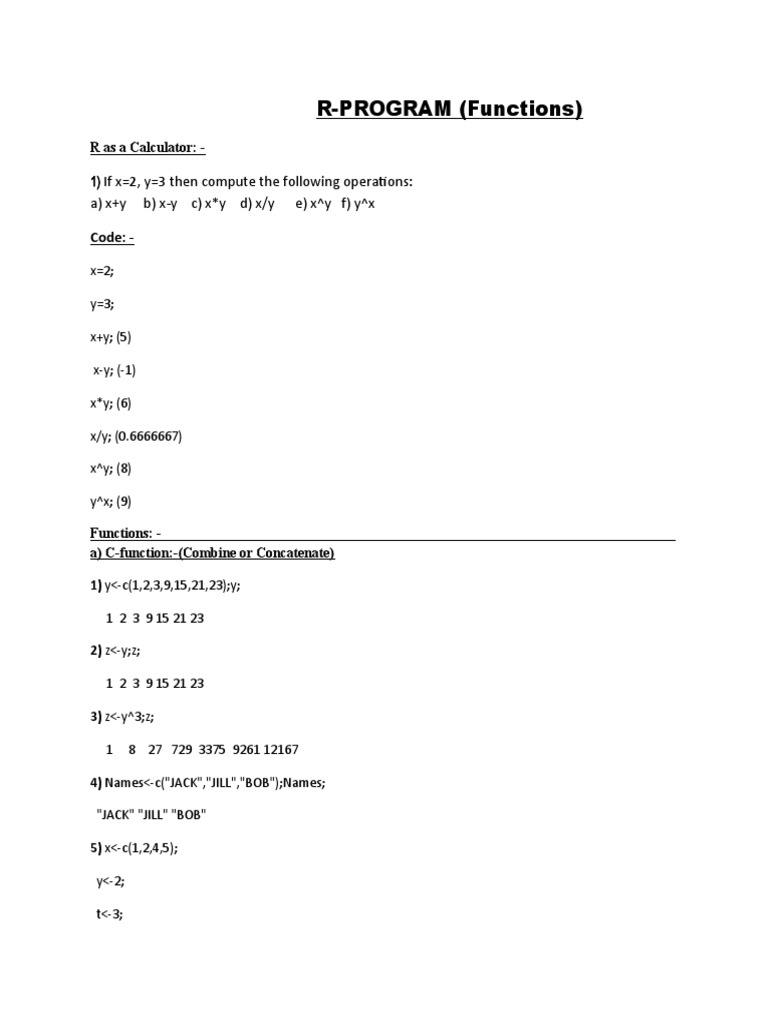 R-PROGRAM (Functions)

R as a Calculator: -

1) If x=2, y=3 then compute the following operations:
a) x+y b) x-y c) x*y d) x/y e) x^y f) y^x

Code: -

x=2;

y=3;

x+y; (5)

x-y; (-1)

x*y; (6)

x/y; (0.6666667)

x^y; (8)

y^x; (9)

Functions: -

a) C-function:-(Combine or Concatenate)

1) y<-c(1,2,3,9,15,21,23);y;

1 2 3 9 15 21 23

2) z<-y;z;

1 2 3 9 15 21 23

3) z<-y^3;z;

1 8 27 729 3375 9261 12167

4) Names<-c("JACK","JILL","BOB");Names;

"JACK" "JILL" "BOB"

5) x<-c(1,2,4,5);

y<-2;

t<-3;